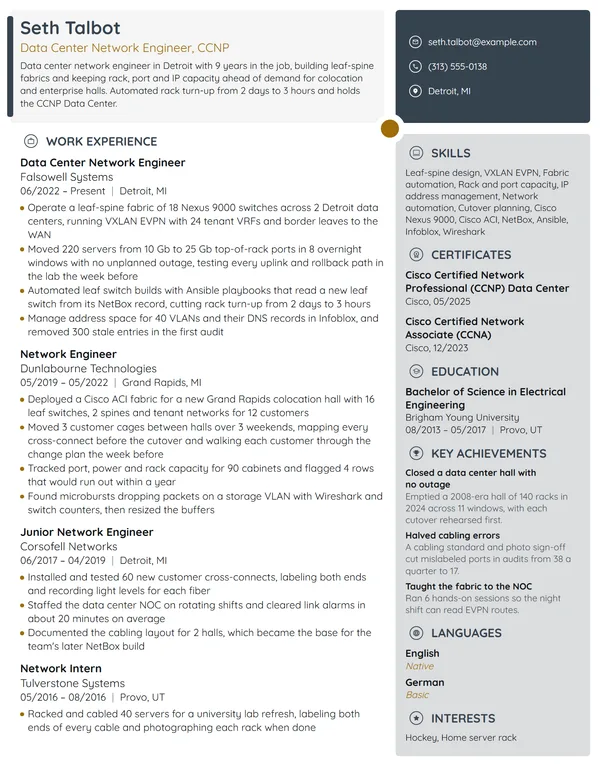 Seth Talbot
Data Center Network Engineer, CCNP
Data center network engineer in Detroit with 9 years in the job, building leaf-spine fabrics and keeping rack, port and IP capacity ahead of demand for colocation and enterprise halls. Automated rack turn-up from 2 days to 3 hours and holds the CCNP Data Center.

WORK EXPERIENCE

Data Center Network Engineer
Falsowell Systems
06/2022 – Present | Detroit, MI
• Operate a leaf-spine fabric of 18 Nexus 9000 switches across 2 Detroit data centers, running VXLAN EVPN with 24 tenant VRFs and border leaves to the WAN
• Moved 220 servers from 10 Gb to 25 Gb top-of-rack ports in 8 overnight windows with no unplanned outage, testing every uplink and rollback path in the lab the week before
• Automated leaf switch builds with Ansible playbooks that read a new leaf switch from its NetBox record, cutting rack turn-up from 2 days to 3 hours
• Manage address space for 40 VLANs and their DNS records in Infoblox, and removed 300 stale entries in the first audit

Network Engineer
Dunlabourne Technologies
05/2019 – 05/2022 | Grand Rapids, MI
• Deployed a Cisco ACI fabric for a new Grand Rapids colocation hall with 16 leaf switches, 2 spines and tenant networks for 12 customers
• Moved 3 customer cages between halls over 3 weekends, mapping every cross-connect before the cutover and walking each customer through the change plan the week before
• Tracked port, power and rack capacity for 90 cabinets and flagged 4 rows that would run out within a year
• Found microbursts dropping packets on a storage VLAN with Wireshark and switch counters, then resized the buffers

Junior Network Engineer
Corsofell Networks
06/2017 – 04/2019 | Detroit, MI
• Installed and tested 60 new customer cross-connects, labeling both ends and recording light levels for each fiber
• Staffed the data center NOC on rotating shifts and cleared link alarms in about 20 minutes on average
• Documented the cabling layout for 2 halls, which became the base for the team's later NetBox build

Network Intern
Tulverstone Systems
05/2016 – 08/2016 | Provo, UT
• Racked and cabled 40 servers for a university lab refresh, labeling both ends of every cable and photographing each rack when done

seth.talbot@example.com
(313) 555-0138
Detroit, MI

SKILLS
Leaf-spine design, VXLAN EVPN, Fabric automation, Rack and port capacity, IP address management, Network automation, Cutover planning, Cisco Nexus 9000, Cisco ACI, NetBox, Ansible, Infoblox, Wireshark

CERTIFICATES
Cisco Certified Network Professional (CCNP) Data Center
Cisco, 05/2025

Cisco Certified Network Associate (CCNA)
Cisco, 12/2023

EDUCATION
Bachelor of Science in Electrical Engineering
Brigham Young University
08/2013 – 05/2017 | Provo, UT

KEY ACHIEVEMENTS
Closed a data center hall with no outage
Emptied a 2008-era hall of 140 racks in 2024 across 11 windows, with each cutover rehearsed first.
Halved cabling errors
A cabling standard and photo sign-off cut mislabeled ports in audits from 38 a quarter to 17.
Taught the fabric to the NOC
Ran 6 hands-on sessions so the night shift can read EVPN routes.

LANGUAGES
English
Native
German
Basic

INTERESTS
Hockey, Home server rack